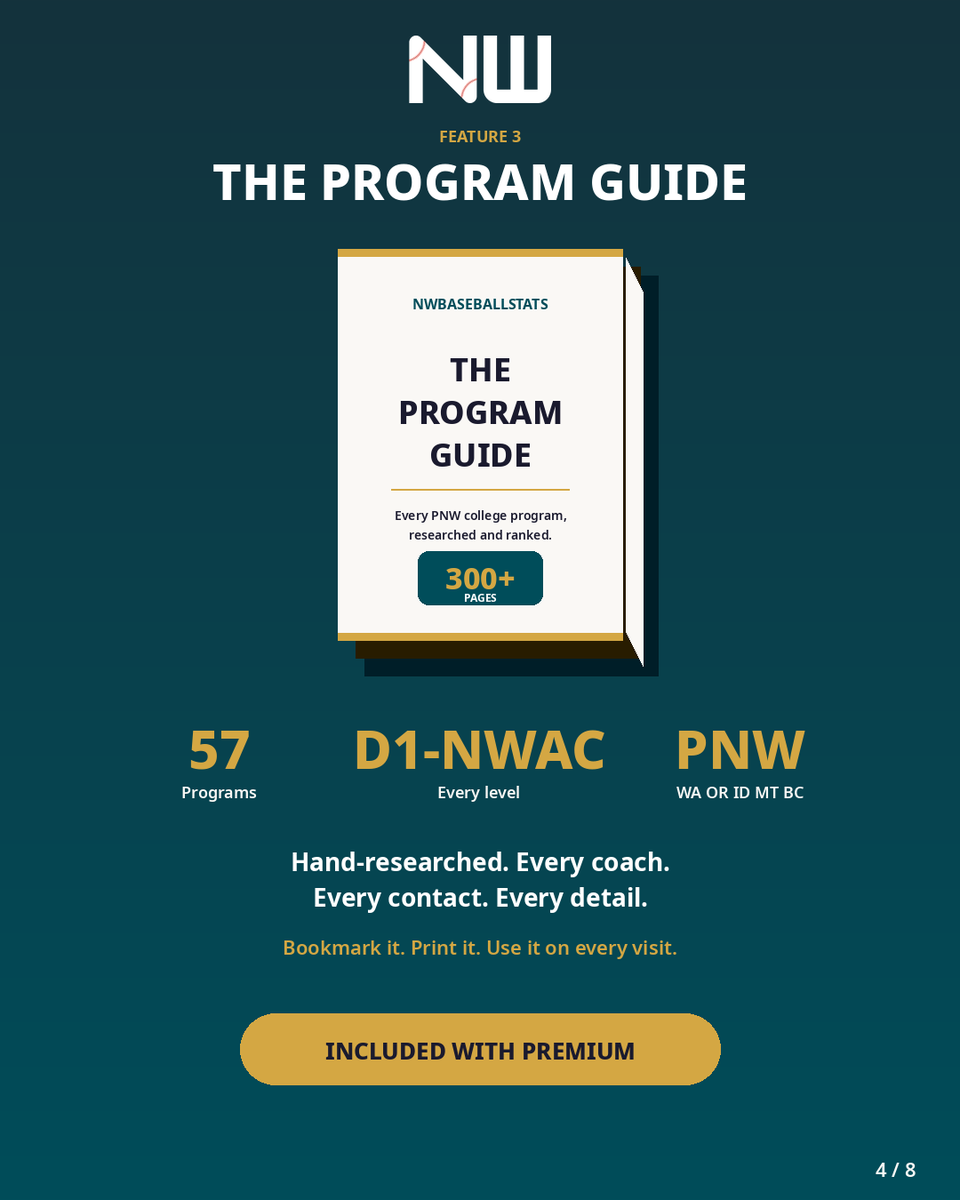 NW

FEATURE 3

THE PROGRAM GUIDE

NWBASEBALLSTATS

THE PROGRAM GUIDE

Every PNW college program, researched and ranked.

300+
PAGES

57
Programs

D1-NWAC
Every level

PNW
WA OR ID MT BC

Hand-researched. Every coach. Every contact. Every detail.

Bookmark it. Print it. Use it on every visit.

INCLUDED WITH PREMIUM

4 / 8